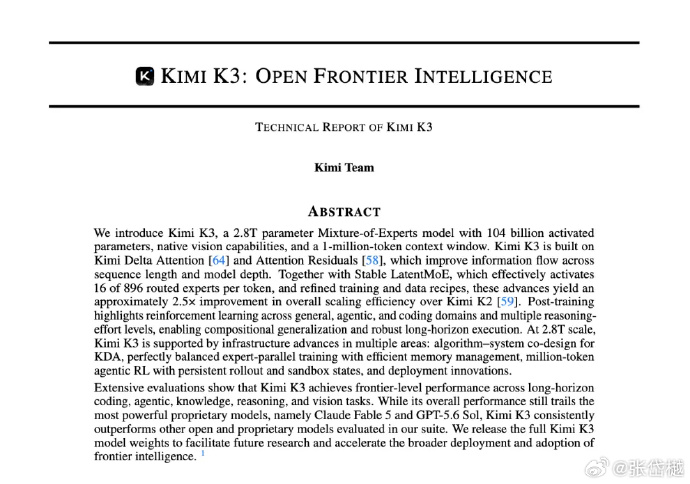 KIMI K3: OPEN FRONTIER INTELLIGENCE

TECHNICAL REPORT OF KIMI K3

Kimi Team

ABSTRACT

We introduce Kimi K3, a 2.8T parameter Mixture-of-Experts model with 104 billion activated parameters, native vision capabilities, and a 1-million-token context window. Kimi K3 is built on Kimi Delta Attention [64] and Attention Residuals [58], which improve information flow across sequence length and model depth. Together with Stable LatentMoE, which effectively activates 16 of 896 routed experts per token, and refined training and data recipes, these advances yield an approximately 2.5× improvement in overall scaling efficiency over Kimi K2 [59]. Post-training highlights reinforcement learning across general, agentic, and coding domains and multiple reasoning-effort levels, enabling compositional generalization and robust long-horizon execution. At 2.8T scale, Kimi K3 is supported by infrastructure advances in multiple areas: algorithm–system co-design for KDA, perfectly balanced expert-parallel training with efficient memory management, million-token agentic RL with persistent rollout and sandbox states, and deployment innovations.

Extensive evaluations show that Kimi K3 achieves frontier-level performance across long-horizon coding, agentic, knowledge, reasoning, and vision tasks. While its overall performance still trails the most powerful proprietary models, namely Claude Fable 5 and GPT-5.6 Sol, Kimi K3 consistently outperforms other open and proprietary models evaluated in our suite. We release the full Kimi K3 model weights to facilitate future research and accelerate the broader deployment and adoption of frontier intelligence. $^1$

@张岱樾